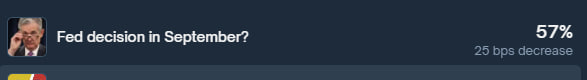 Fed decision in September?

57%
25 bps decrease